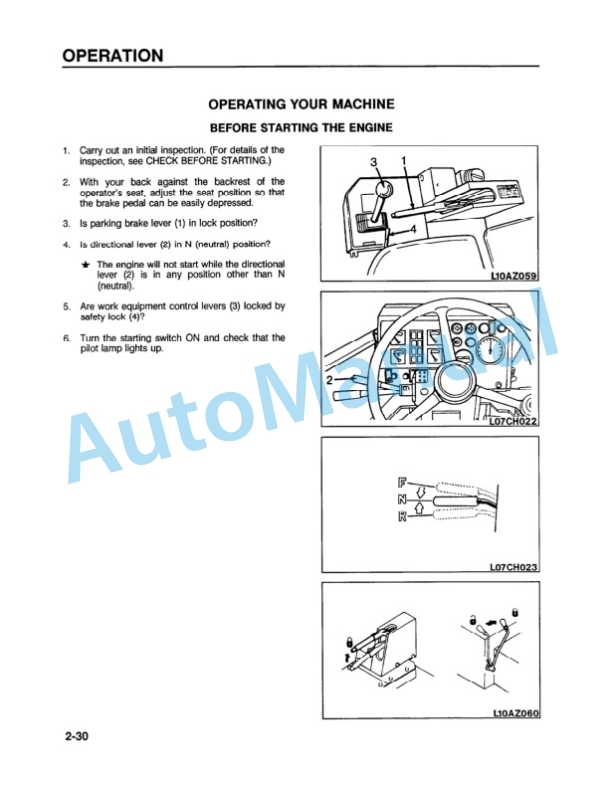 OPERATION

OPERATING YOUR MACHINE

BEFORE STARTING THE ENGINE

1. Carry out an initial inspection. (For details of the inspection, see CHECK BEFORE STARTING.)

2. With your back against the backrest of the operator's seat, adjust the seat position so that the brake pedal can be easily depressed.

3. Is parking brake lever (1) in lock position?

4. Is directional lever (2) in N (neutral) position?

★ The engine will not start while the directional lever (2) is in any position other than N (neutral).

5. Are work equipment control levers (3) locked by safety lock (4)?

6. Turn the starting switch ON and check that the pilot lamp lights up.

3 1
4
L10AZ059

2
L07CH022

F
N
R
L07CH023

L10AZ060

AutoManual

2-30